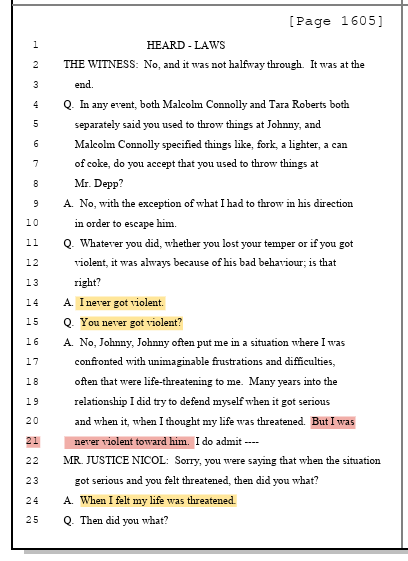 [Page 1605]

1 HEARD - LAWS

2 THE WITNESS: No, and it was not halfway through. It was at the
3 end.

4 Q. In any event, both Malcolm Connolly and Tara Roberts both
5 separately said you used to throw things at Johnny, and
6 Malcolm Connolly specified things like, fork, a lighter, a can
7 of coke, do you accept that you used to throw things at
8 Mr. Depp?

9 A. No, with the exception of what I had to throw in his direction
10 in order to escape him.

11 Q. Whatever you did, whether you lost your temper or if you got
12 violent, it was always because of his bad behaviour; is that
13 right?

14 A. I never got violent.

15 Q. You never got violent?

16 A. No, Johnny, Johnny often put me in a situation where I was
17 confronted with unimaginable frustrations and difficulties,
18 often that were life-threatening to me. Many years into the
19 relationship I did try to defend myself when it got serious
20 and when it, when I thought my life was threatened. But I was
21 never violent toward him. I do admit ----

22 MR. JUSTICE NICOL: Sorry, you were saying that when the situation
23 got serious and you felt threatened, then did you what?

24 A. When I felt my life was threatened.

25 Q. Then did you what?